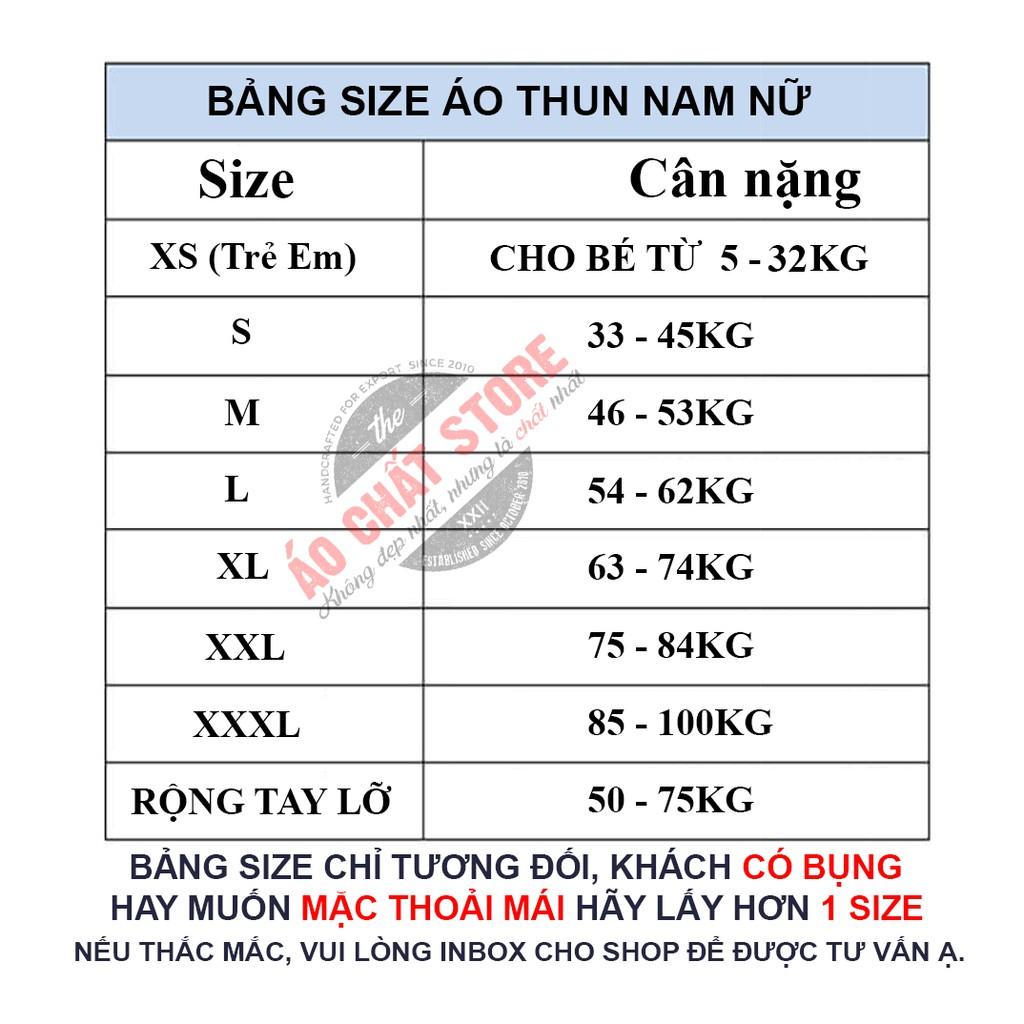 BẢNG SIZE ÁO THUN NAM NỮ

| Size | Cân nặng |
|---|---|
| XS (Trẻ Em) | CHO BÉ TỪ 5 - 32KG |
| S | 33 - 45KG |
| M | 46 - 53KG |
| L | 54 - 62KG |
| XL | 63 - 74KG |
| XXL | 75 - 84KG |
| XXXL | 85 - 100KG |
| RỘNG TAY LỠ | 50 - 75KG |

HANDCRAFTED FOR EXPORT SINCE 2010
the
ÁO CHẤT STORE
Không đẹp nhất, nhưng là chất nhất
XXII
ESTABLISHED SINCE OCTOBER 2010

BẢNG SIZE CHỈ TƯƠNG ĐỐI, KHÁCH CÓ BỤNG HAY MUỐN MẶC THOẢI MÁI HÃY LẤY HƠN 1 SIZE
NẾU THẮC MẮC, VUI LÒNG INBOX CHO SHOP ĐỂ ĐƯỢC TƯ VẤN Ạ.